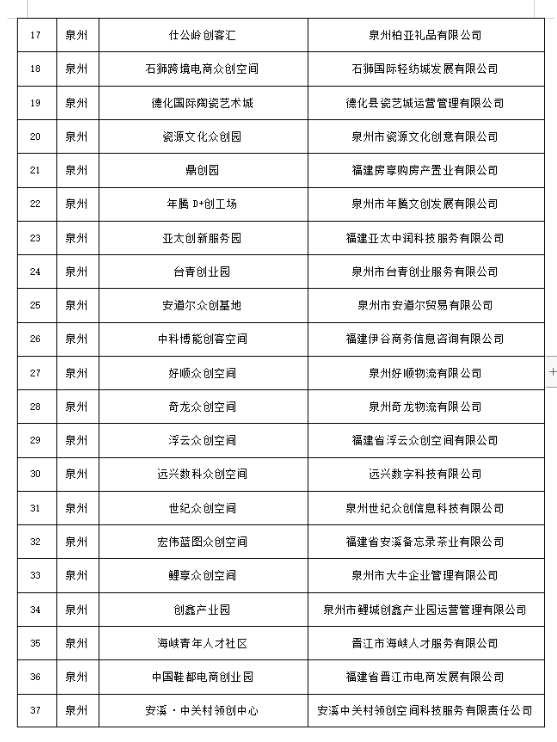 | 17 | 泉州 | 仕公岭创客汇 | 泉州柏亚礼品有限公司 |
|---|---|---|---|
| 18 | 泉州 | 石狮跨境电商众创空间 | 石狮国际轻纺城发展有限公司 |
| 19 | 泉州 | 德化国际陶瓷艺术城 | 德化县瓷艺城运营管理有限公司 |
| 20 | 泉州 | 瓷源文化众创园 | 泉州市瓷源文化创意有限公司 |
| 21 | 泉州 | 鼎创园 | 福建房享购房产置业有限公司 |
| 22 | 泉州 | 年腾 D+创工场 | 泉州市年腾文创发展有限公司 |
| 23 | 泉州 | 亚太创新服务园 | 福建亚太中润科技服务有限公司 |
| 24 | 泉州 | 台青创业园 | 泉州市台青创业服务有限公司 |
| 25 | 泉州 | 安道尔众创基地 | 泉州市安道尔贸易有限公司 |
| 26 | 泉州 | 中科博能创客空间 | 福建伊谷商务信息咨询有限公司 |
| 27 | 泉州 | 好顺众创空间 | 泉州好顺物流有限公司 |
| 28 | 泉州 | 奇龙众创空间 | 泉州奇龙物流有限公司 |
| 29 | 泉州 | 浮云众创空间 | 福建省浮云众创空间有限公司 |
| 30 | 泉州 | 远兴数科众创空间 | 远兴数字科技有限公司 |
| 31 | 泉州 | 世纪众创空间 | 泉州世纪众创信息科技有限公司 |
| 32 | 泉州 | 宏伟蓝图众创空间 | 福建省安溪备忘录茶业有限公司 |
| 33 | 泉州 | 鲤享众创空间 | 泉州市大牛企业管理有限公司 |
| 34 | 泉州 | 创鑫产业园 | 泉州市鲤城创鑫产业园运营管理有限公司 |
| 35 | 泉州 | 海峡青年人才社区 | 晋江市海峡人才服务有限公司 |
| 36 | 泉州 | 中国鞋都电商创业园 | 福建省晋江市电商发展有限公司 |
| 37 | 泉州 | 安溪·中关村领创中心 | 安溪中关村领创空间科技服务有限责任公司 |